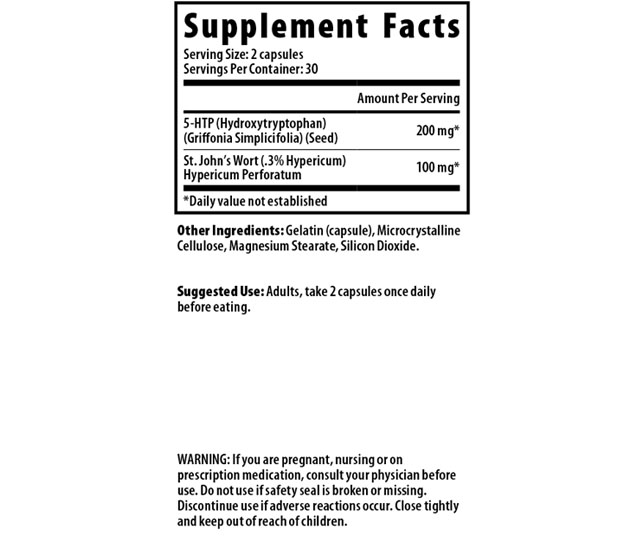 Supplement Facts
Serving Size: 2 capsules
Servings Per Container: 30

| | Amount Per Serving |
|---|---|
| 5-HTP (Hydroxytryptophan) (Griffonia Simplicifolia) (Seed) | 200 mg* |
| St. John's Wort (.3% Hypericum) Hypericum Perforatum | 100 mg* |

*Daily value not established

Other Ingredients: Gelatin (capsule), Microcrystalline Cellulose, Magnesium Stearate, Silicon Dioxide.

Suggested Use: Adults, take 2 capsules once daily before eating.

WARNING: If you are pregnant, nursing or on prescription medication, consult your physician before use. Do not use if safety seal is broken or missing. Discontinue use if adverse reactions occur. Close tightly and keep out of reach of children.